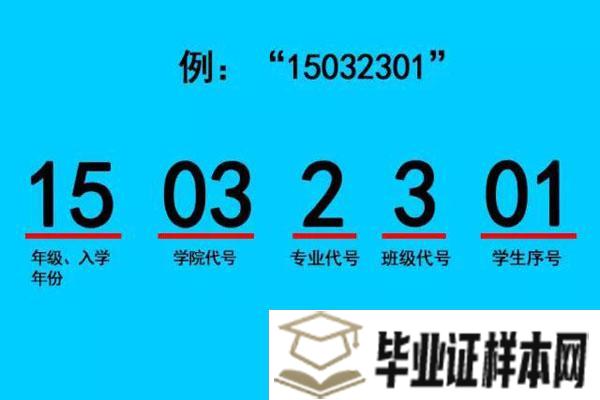 例：“15032301”

15 03 2 3 01

年级、入学年份

学院代号

专业代号

班级代号

学生序号

毕业证样本网